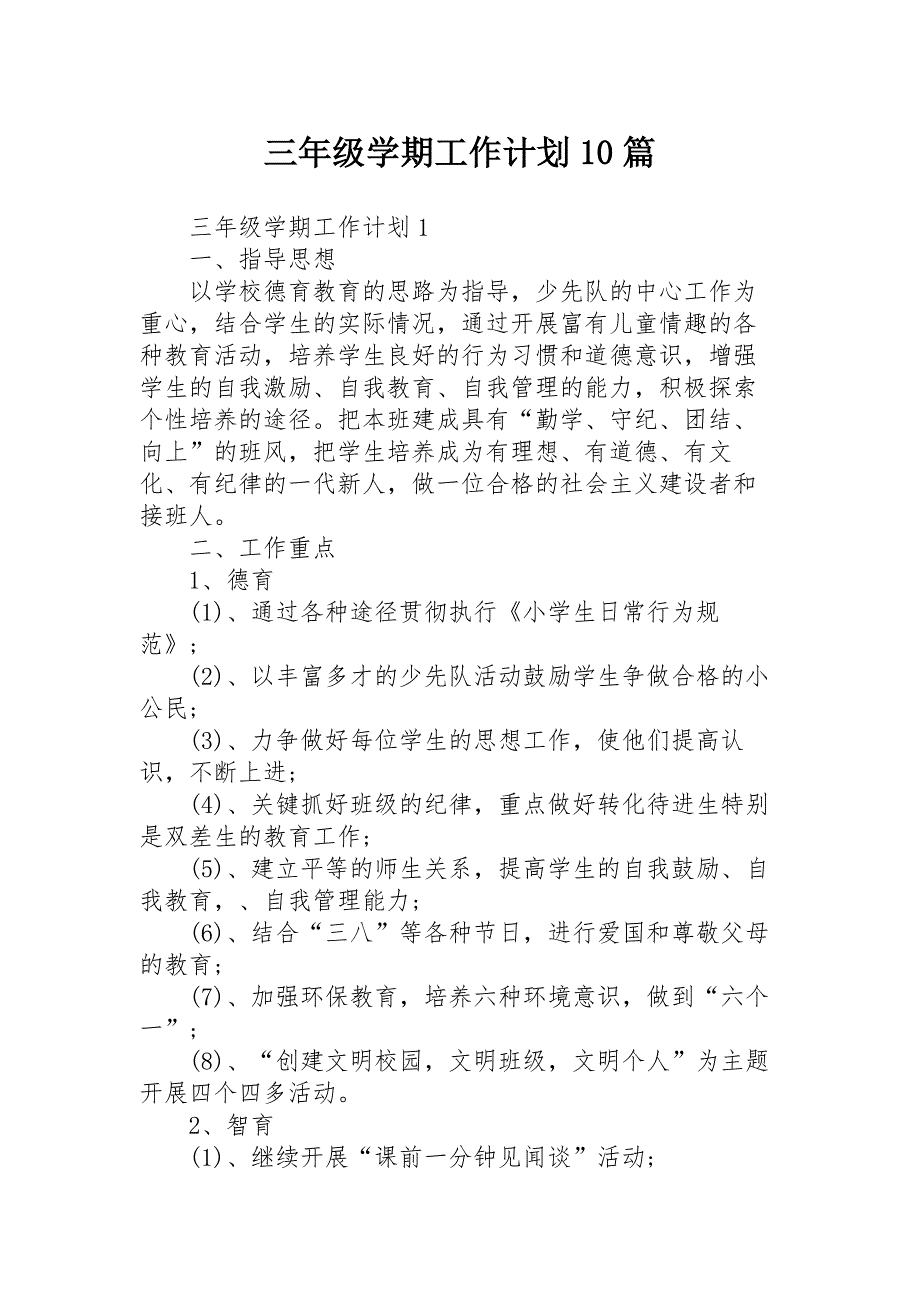 三年级学期工作计划10篇

三年级学期工作计划1

一、指导思想

以学校德育教育的思路为指导，少先队的中心工作为重心，结合学生的实际情况，通过开展富有儿童情趣的各种教育活动，培养学生良好的行为习惯和道德意识，增强学生的自我激励、自我教育、自我管理的能力，积极探索个性培养的途径。把本班建成具有“勤学、守纪、团结、向上”的班风，把学生培养成为有理想、有道德、有文化、有纪律的一代新人，做一位合格的社会主义建设者和接班人。

二、工作重点

1、德育

(1)、通过各种途径贯彻执行《小学生日常行为规范》;

(2)、以丰富多才的少先队活动鼓励学生争做合格的小公民;

(3)、力争做好每位学生的思想工作，使他们提高认识，不断上进;

(4)、关键抓好班级的纪律，重点做好转化待进生特别是双差生的教育工作;

(5)、建立平等的师生关系，提高学生的自我鼓励、自我教育，、自我管理能力;

(6)、结合“三八”等各种节日，进行爱国和尊敬父母的教育;

(7)、加强环保教育，培养六种环境意识，做到“六个一”;

(8)、“创建文明校园，文明班级，文明个人”为主题开展四个四多活动。

2、智育

(1)、继续开展“课前一分钟见闻谈”活动;